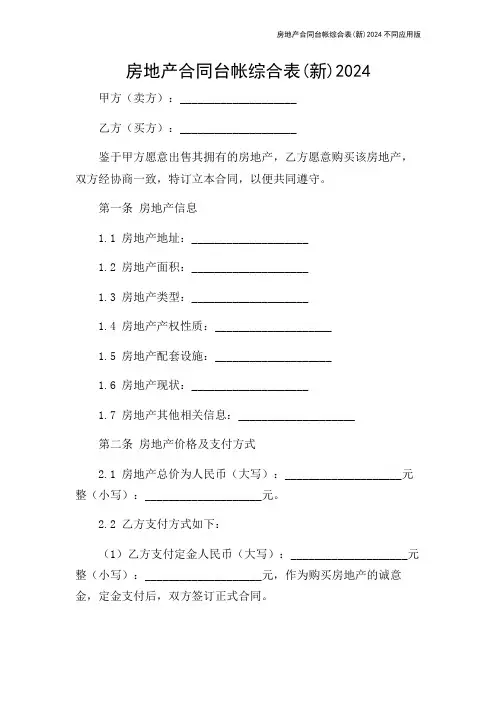 房地产合同台帐综合表(新)2024 不同应用版

房地产合同台帐综合表(新)2024

甲方（卖方）：____________________

乙方（买方）：____________________

鉴于甲方愿意出售其拥有的房地产，乙方愿意购买该房地产，双方经协商一致，特订立本合同，以便共同遵守。

第一条 房地产信息

1.1 房地产地址：____________________

1.2 房地产面积：____________________

1.3 房地产类型：____________________

1.4 房地产产权性质：____________________

1.5 房地产配套设施：____________________

1.6 房地产现状：____________________

1.7 房地产其他相关信息：____________________

第二条 房地产价格及支付方式

2.1 房地产总价为人民币（大写）：____________________元整（小写）：____________________元。

2.2 乙方支付方式如下：

（1）乙方支付定金人民币（大写）：____________________元整（小写）：____________________元，作为购买房地产的诚意金，定金支付后，双方签订正式合同。